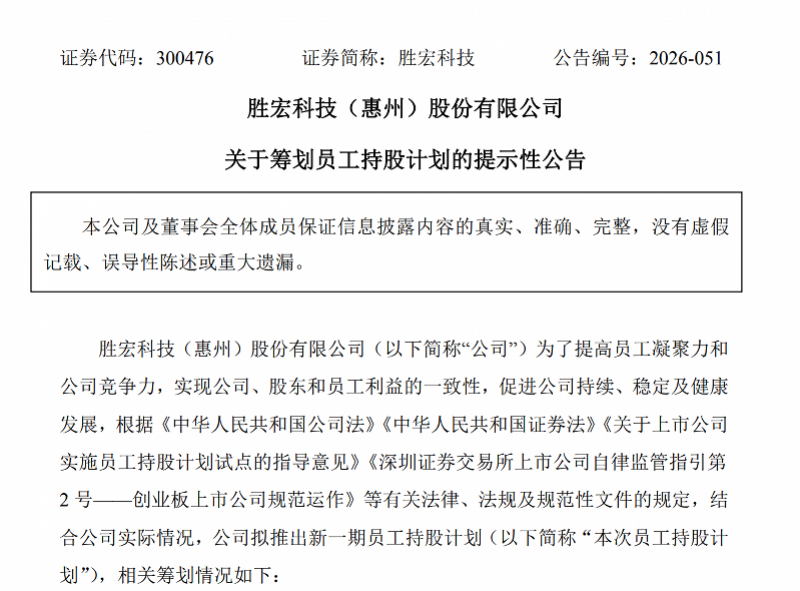 证券代码：300476　　　　证券简称：胜宏科技　　　　公告编号：2026-051

胜宏科技（惠州）股份有限公司

关于筹划员工持股计划的提示性公告

本公司及董事会全体成员保证信息披露内容的真实、准确、完整，没有虚假记载、误导性陈述或重大遗漏。

胜宏科技（惠州）股份有限公司（以下简称“公司”）为了提高员工凝聚力和公司竞争力，实现公司、股东和员工利益的一致性，促进公司持续、稳定及健康发展，根据《中华人民共和国公司法》《中华人民共和国证券法》《关于上市公司实施员工持股计划试点的指导意见》《深圳证券交易所上市公司自律监管指引第2号——创业板上市公司规范运作》等有关法律、法规及规范性文件的规定，结合公司实际情况，公司拟推出新一期员工持股计划（以下简称“本次员工持股计划”），相关筹划情况如下：